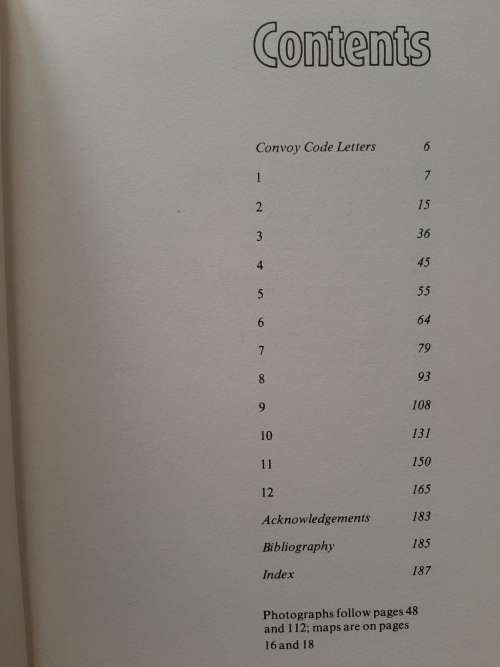 Contents

| | |
|---|---|
| Convoy Code Letters | 6 |
| 1 | 7 |
| 2 | 15 |
| 3 | 36 |
| 4 | 45 |
| 5 | 55 |
| 6 | 64 |
| 7 | 79 |
| 8 | 93 |
| 9 | 108 |
| 10 | 131 |
| 11 | 150 |
| 12 | 165 |
| Acknowledgements | 183 |
| Bibliography | 185 |
| Index | 187 |

Photographs follow pages 48 and 112; maps are on pages 16 and 18